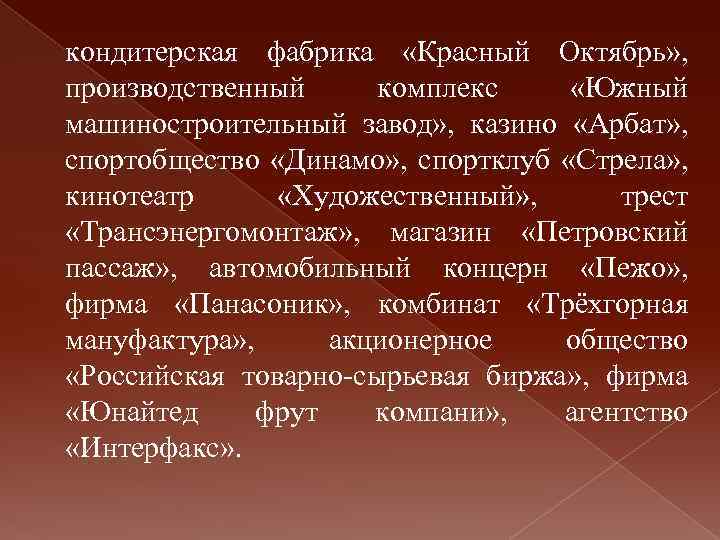 кондитерская фабрика «Красный Октябрь», производственный комплекс «Южный машиностроительный завод», казино «Арбат», спортобщество «Динамо», спортклуб «Стрела», кинотеатр «Художественный», трест «Трансэнергомонтаж», магазин «Петровский пассаж», автомобильный концерн «Пежо», фирма «Панасоник», комбинат «Трёхгорная мануфактура», акционерное общество «Российская товарно-сырьевая биржа», фирма «Юнайтед фрут компани», агентство «Интерфакс».